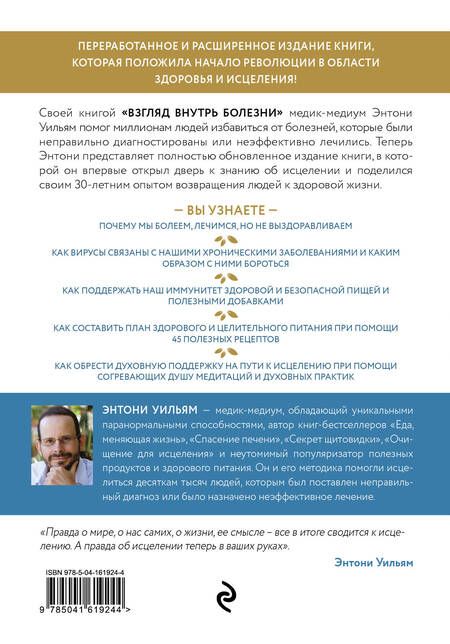 ПЕРЕРАБОТАННОЕ И РАСШИРЕННОЕ ИЗДАНИЕ КНИГИ, КОТОРАЯ ПОЛОЖИЛА НАЧАЛО РЕВОЛЮЦИИ В ОБЛАСТИ ЗДОРОВЬЯ И ИСЦЕЛЕНИЯ!

Своей книгой «ВЗГЛЯД ВНУТРЬ БОЛЕЗНИ» медик-медиум Энтони Уильям помог миллионам людей избавиться от болезней, которые были неправильно диагностированы или неэффективно лечились. Теперь Энтони представляет полностью обновленное издание книги, в которой он впервые открыл дверь к знанию об исцелении и поделился своим 30-летним опытом возвращения людей к здоровой жизни.

— ВЫ УЗНАЕТЕ —

ПОЧЕМУ МЫ БОЛЕЕМ, ЛЕЧИМСЯ, НО НЕ ВЫЗДОРАВЛИВАЕМ

КАК ВИРУСЫ СВЯЗАНЫ С НАШИМИ ХРОНИЧЕСКИМИ ЗАБОЛЕВАНИЯМИ И КАКИМ ОБРАЗОМ С НИМИ БОРОТЬСЯ

КАК ПОДДЕРЖАТЬ НАШ ИММУНИТЕТ ЗДОРОВОЙ И БЕЗОПАСНОЙ ПИЩЕЙ И ПОЛЕЗНЫМИ ДОБАВКАМИ

КАК СОСТАВИТЬ ПЛАН ЗДОРОВОГО И ЦЕЛИТЕЛЬНОГО ПИТАНИЯ ПРИ ПОМОЩИ 45 ПОЛЕЗНЫХ РЕЦЕПТОВ

КАК ОБРЕСТИ ДУХОВНУЮ ПОДДЕРЖКУ НА ПУТИ К ИСЦЕЛЕНИЮ ПРИ ПОМОЩИ СОГРЕВАЮЩИХ ДУШУ МЕДИТАЦИЙ И ДУХОВНЫХ ПРАКТИК

ЭНТОНИ УИЛЬЯМ — медик-медиум, обладающий уникальными паранормальными способностями, автор книг-бестселлеров «Еда, меняющая жизнь», «Спасение печени», «Секрет щитовидки», «Очищение для исцеления» и неутомимый популяризатор полезных продуктов и здорового питания. Он и его методика помогли исцелиться десяткам тысяч людей, которым был поставлен неправильный диагноз или было назначено неэффективное лечение.

«Правда о мире, о нас самих, о жизни, ее смысле – все в итоге сводится к исцелению. А правда об исцелении теперь в ваших руках».

Энтони Уильям

ISBN 978-5-04-161924-4

9 785041 619244 >